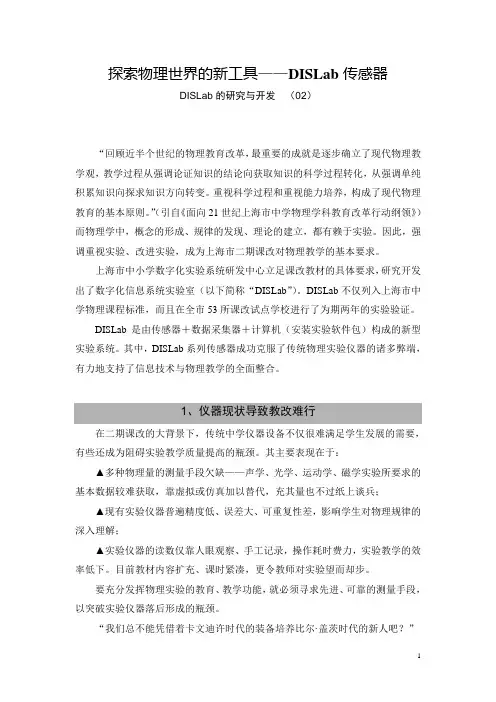 探索物理世界的新工具——DISLab 传感器

DISLab 的研究与开发　（02）

“回顾近半个世纪的物理教育改革，最重要的成就是逐步确立了现代物理教学观，教学过程从强调论证知识的结论向获取知识的科学过程转化，从强调单纯积累知识向探求知识方向转变。重视科学过程和重视能力培养，构成了现代物理教育的基本原则。”（引自《面向 21 世纪上海市中学物理学科教育改革行动纲领》）而物理学中，概念的形成、规律的发现、理论的建立，都有赖于实验。因此，强调重视实验、改进实验，成为上海市二期课改对物理教学的基本要求。

上海市中小学数字化实验系统研发中心立足课改教材的具体要求，研究开发出了数字化信息系统实验室（以下简称“DISLab”）。DISLab 不仅列入上海市中学物理课程标准，而且在全市 53 所课改试点学校进行了为期两年的实验验证。

DISLab 是由传感器＋数据采集器＋计算机（安装实验软件包）构成的新型实验系统。其中，DISLab 系列传感器成功克服了传统物理实验仪器的诸多弊端，有力地支持了信息技术与物理教学的全面整合。

1、仪器现状导致教改难行

在二期课改的大背景下，传统中学仪器设备不仅很难满足学生发展的需要，有些还成为阻碍实验教学质量提高的瓶颈。其主要表现在于：

▲多种物理量的测量手段欠缺——声学、光学、运动学、磁学实验所要求的基本数据较难获取，靠虚拟或仿真加以替代，充其量也不过纸上谈兵；

▲现有实验仪器普遍精度低、误差大、可重复性差，影响学生对物理规律的深入理解；

▲实验仪器的读数仅靠人眼观察、手工记录，操作耗时费力，实验教学的效率低下。目前教材内容扩充、课时紧凑，更令教师对实验望而却步。

要充分发挥物理实验的教育、教学功能，就必须寻求先进、可靠的测量手段，以突破实验仪器落后形成的瓶颈。

“我们总不能凭借着卡文迪许时代的装备培养比尔·盖茨时代的新人吧？”

1